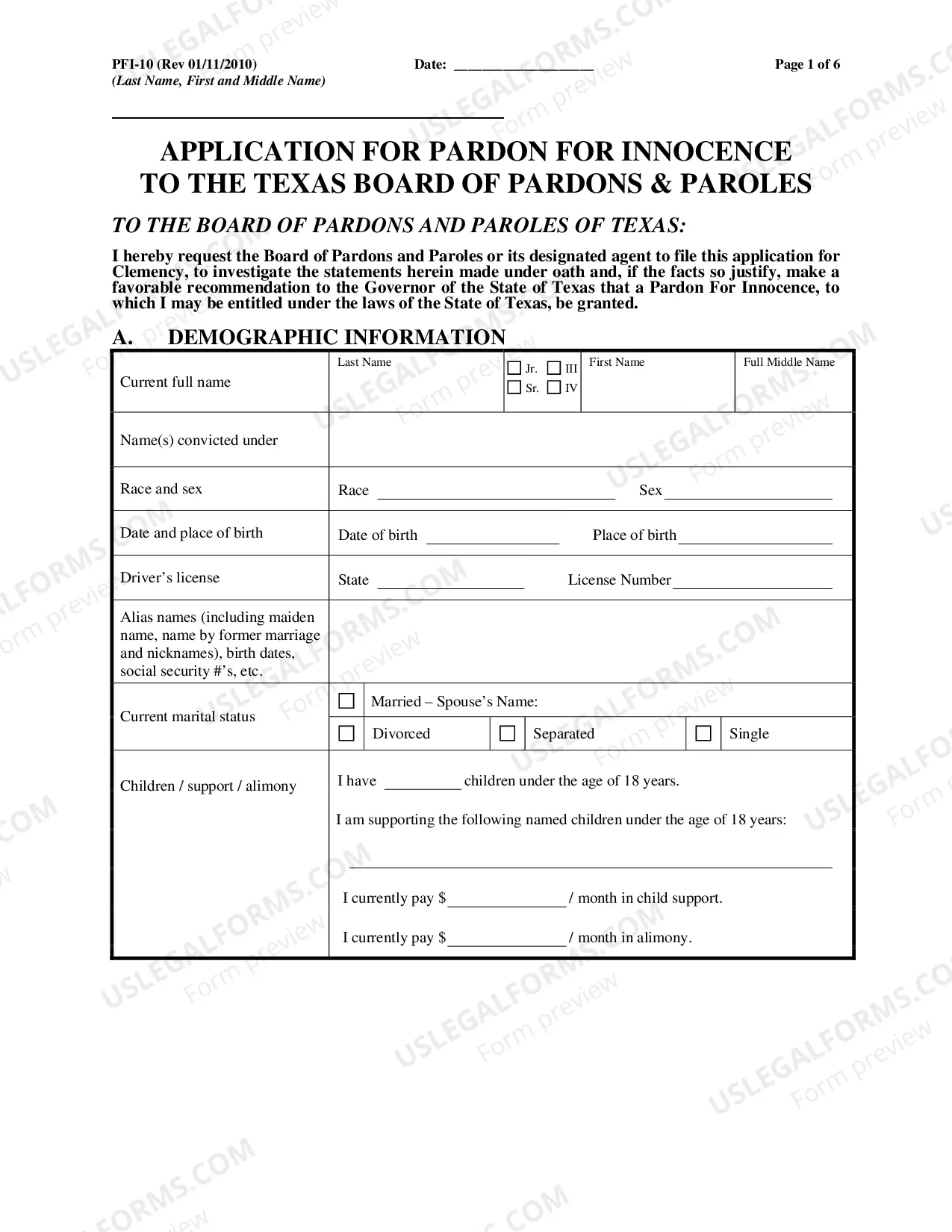 PFI-10 (Rev 01/11/2010)
(Last Name, First and Middle Name)

Date: ____

Page 1 of 6

____

APPLICATION FOR PARDON FOR INNOCENCE
TO THE TEXAS BOARD OF PARDONS & PAROLES

TO THE BOARD OF PARDONS AND PAROLES OF TEXAS:

I hereby request the Board of Pardons and Paroles or its designated agent to file this application for Clemency, to investigate the statements herein made under oath and, if the facts so justify, make a favorable recommendation to the Governor of the State of Texas that a Pardon For Innocence, to which I may be entitled under the laws of the State of Texas, be granted.

A. DEMOGRAPHIC INFORMATION

Current full name
Last Name
☐ Jr. ☐ III
☐ Sr. ☐ IV
First Name
Full Middle Name

Name(s) convicted under

Race and sex
Race ____ Sex ____

Date and place of birth
Date of birth ____ Place of birth ____

Driver's license
State ____ License Number ____

Alias names (including maiden name, name by former marriage and nicknames), birth dates, social security #'s, etc.

Current marital status
☐ Married – Spouse's Name:
☐ Divorced ☐ Separated ☐ Single

Children / support / alimony
I have ____ children under the age of 18 years.

I am supporting the following named children under the age of 18 years:

____

I currently pay $____ / month in child support.

I currently pay $____ / month in alimony.

USLEGALFORMS.COM Form preview